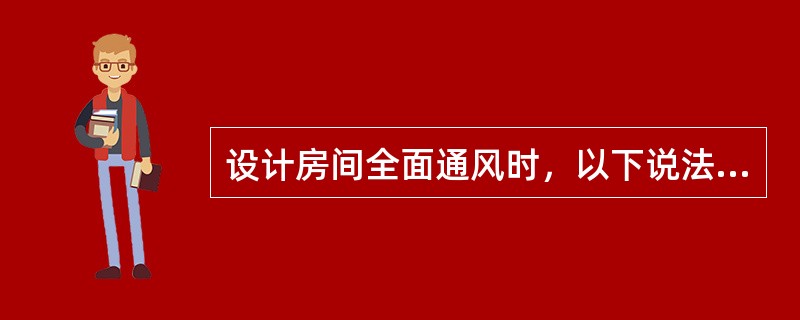 设计房间全面通风时，以下说法...